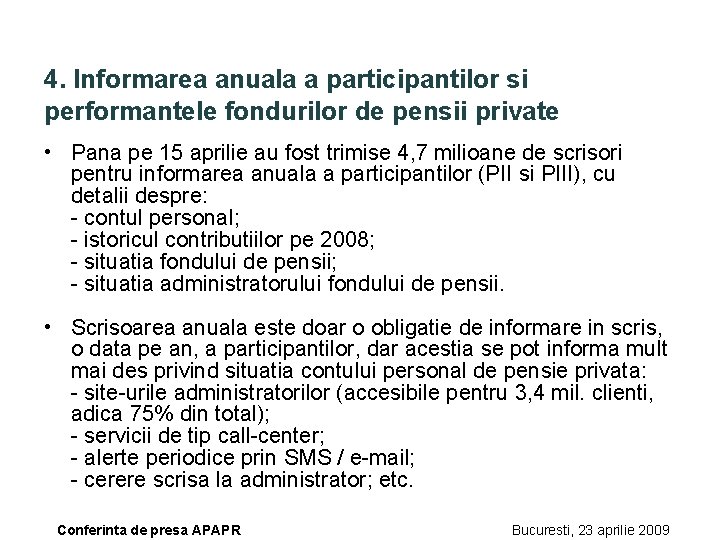 4. Informarea anuala a participantilor si performantele fondurilor de pensii private

• Pana pe 15 aprilie au fost trimise 4,7 milioane de scrisori pentru informarea anuala a participantilor (PII si PIII), cu detalii despre:
- contul personal;
- istoricul contributiilor pe 2008;
- situatia fondului de pensii;
- situatia administratorului fondului de pensii.

• Scrisoarea anuala este doar o obligatie de informare in scris, o data pe an, a participantilor, dar acestia se pot informa mult mai des privind situatia contului personal de pensie privata:
- site-urile administratorilor (accesibile pentru 3,4 mil. clienti, adica 75% din total);
- servicii de tip call-center;
- alerte periodice prin SMS / e-mail;
- cerere scrisa la administrator; etc.

Conferinta de presa APAPR

Bucuresti, 23 aprilie 2009